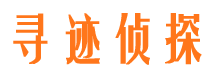 寻迹侦探